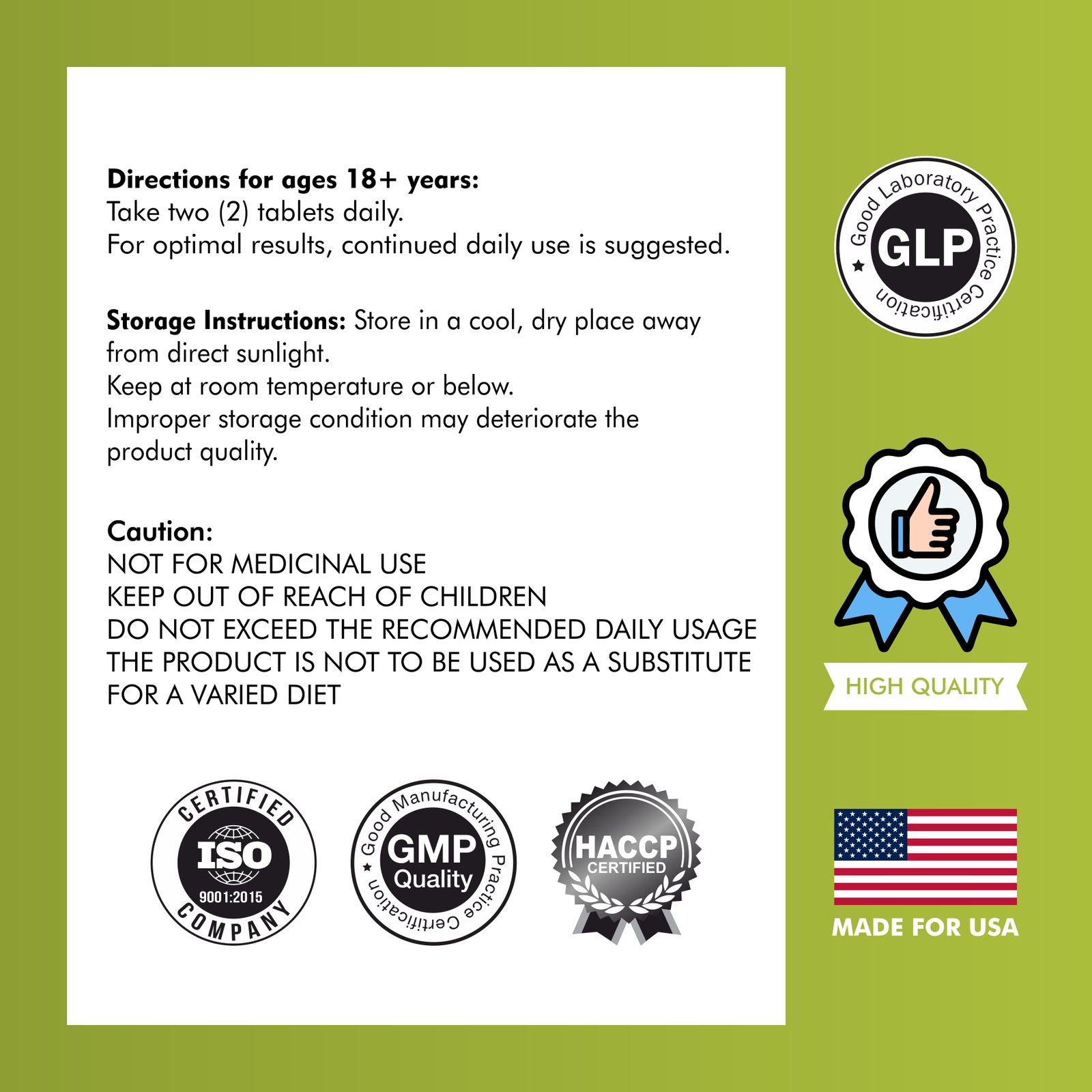 Directions for ages 18+ years:
Take two (2) tablets daily.
For optimal results, continued daily use is suggested.

Storage Instructions: Store in a cool, dry place away from direct sunlight.
Keep at room temperature or below.
Improper storage condition may deteriorate the product quality.

Caution:
NOT FOR MEDICINAL USE
KEEP OUT OF REACH OF CHILDREN
DO NOT EXCEED THE RECOMMENDED DAILY USAGE
THE PRODUCT IS NOT TO BE USED AS A SUBSTITUTE FOR A VARIED DIET

CERTIFIED
ISO
9001:2015
COMPANY

Good Manufacturing Practice Certification
GMP
Quality

HACCP
CERTIFIED

Good Laboratory Practice Certification
GLP

HIGH QUALITY

MADE FOR USA